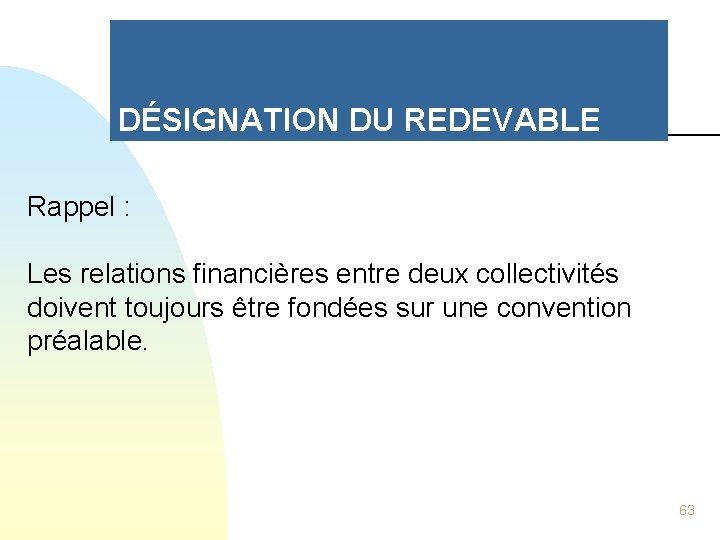 DÉSIGNATION DU REDEVABLE

Rappel :

Les relations financières entre deux collectivités doivent toujours être fondées sur une convention préalable.

63